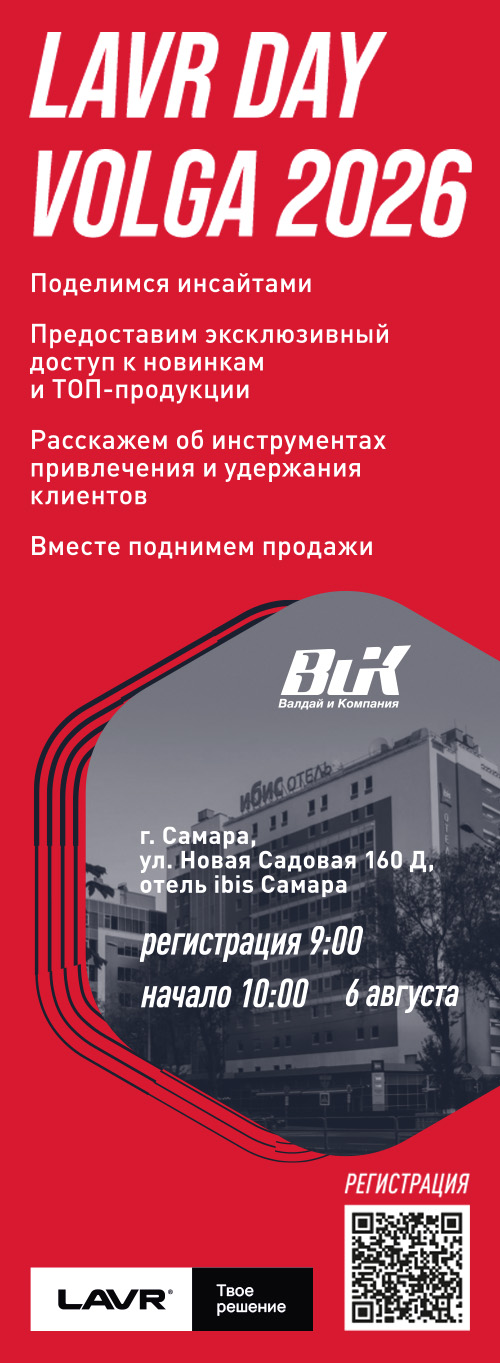 LAVR DAY VOLGA 2026

Поделимся инсайтами

Предоставим эксклюзивный доступ к новинкам и ТОП-продукции

Расскажем об инструментах привлечения и удержания клиентов

Вместе поднимем продажи

ВиК
Валдай и Компания

ибис ОТЕЛЬ

г. Самара,
ул. Новая Садовая 160 Д,
отель ibis Самара

регистрация 9:00

начало 10:00 6 августа

РЕГИСТРАЦИЯ

LAVR®
Твое решение